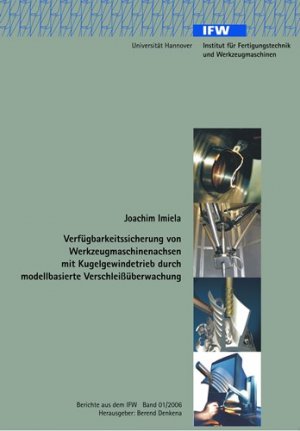 IFW

Universität Hannover

Institut für Fertigungstechnik und Werkzeugmaschinen

Joachim Imiela

Verfügbarkeitssicherung von Werkzeugmaschinenachsen mit Kugelgewindetrieb durch modellbasierte Verschleißüberwachung

Berichte aus dem IFW Band 01/2006
Herausgeber: Berend Denkena